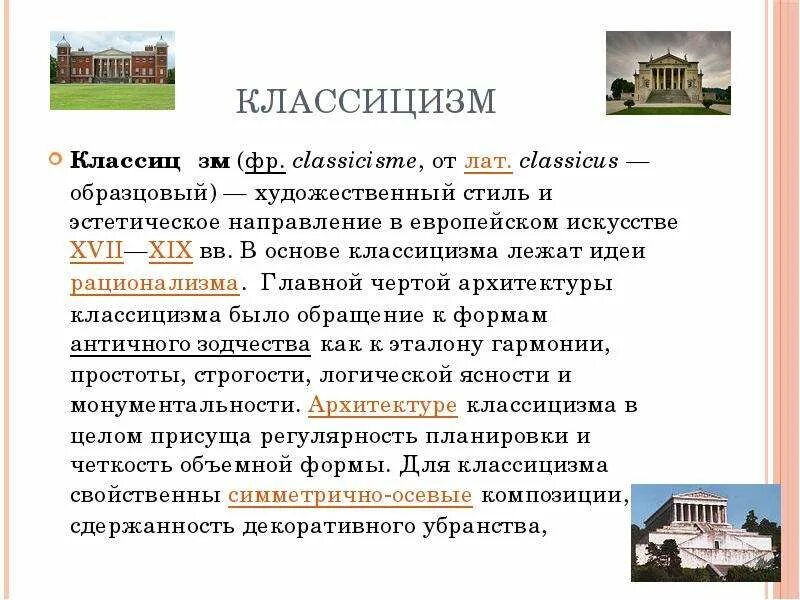 КЛАССИЦИЗМ

Классиц зм (фр. classicisme, от лат. classicus — образцовый) — художественный стиль и эстетическое направление в европейском искусстве XVII—XIX вв. В основе классицизма лежат идеи рационализма. Главной чертой архитектуры классицизма было обращение к формам античного зодчества как к эталону гармонии, простоты, строгости, логической ясности и монументальности. Архитектуре классицизма в целом присуща регулярность планировки и четкость объемной формы. Для классицизма свойственны симметрично-осевые композиции, сдержанность декоративного убранства,